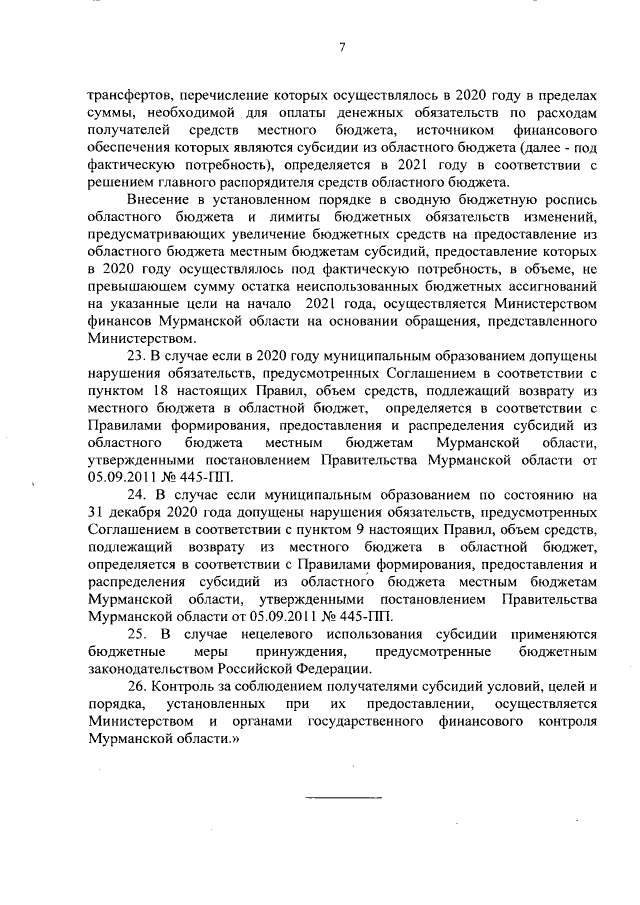 7

трансфертов, перечисление которых осуществлялось в 2020 году в пределах суммы, необходимой для оплаты денежных обязательств по расходам получателей средств местного бюджета, источником финансового обеспечения которых являются субсидии из областного бюджета (далее - под фактическую потребность), определяется в 2021 году в соответствии с решением главного распорядителя средств областного бюджета.

Внесение в установленном порядке в сводную бюджетную роспись областного бюджета и лимиты бюджетных обязательств изменений, предусматривающих увеличение бюджетных средств на предоставление из областного бюджета местным бюджетам субсидий, предоставление которых в 2020 году осуществлялось под фактическую потребность, в объеме, не превышающем сумму остатка неиспользованных бюджетных ассигнований на указанные цели на начало 2021 года, осуществляется Министерством финансов Мурманской области на основании обращения, представленного Министерством.

23. В случае если в 2020 году муниципальным образованием допущены нарушения обязательств, предусмотренных Соглашением в соответствии с пунктом 18 настоящих Правил, объем средств, подлежащий возврату из местного бюджета в областной бюджет, определяется в соответствии с Правилами формирования, предоставления и распределения субсидий из областного бюджета местным бюджетам Мурманской области, утвержденными постановлением Правительства Мурманской области от 05.09.2011 № 445-ПП.

24. В случае если муниципальным образованием по состоянию на 31 декабря 2020 года допущены нарушения обязательств, предусмотренных Соглашением в соответствии с пунктом 9 настоящих Правил, объем средств, подлежащий возврату из местного бюджета в областной бюджет, определяется в соответствии с Правилами формирования, предоставления и распределения субсидий из областного бюджета местным бюджетам Мурманской области, утвержденными постановлением Правительства Мурманской области от 05.09.2011 № 445-ПП.

25. В случае нецелевого использования субсидии применяются бюджетные меры принуждения, предусмотренные бюджетным законодательством Российской Федерации.

26. Контроль за соблюдением получателями субсидий условий, целей и порядка, установленных при их предоставлении, осуществляется Министерством и органами государственного финансового контроля Мурманской области.»